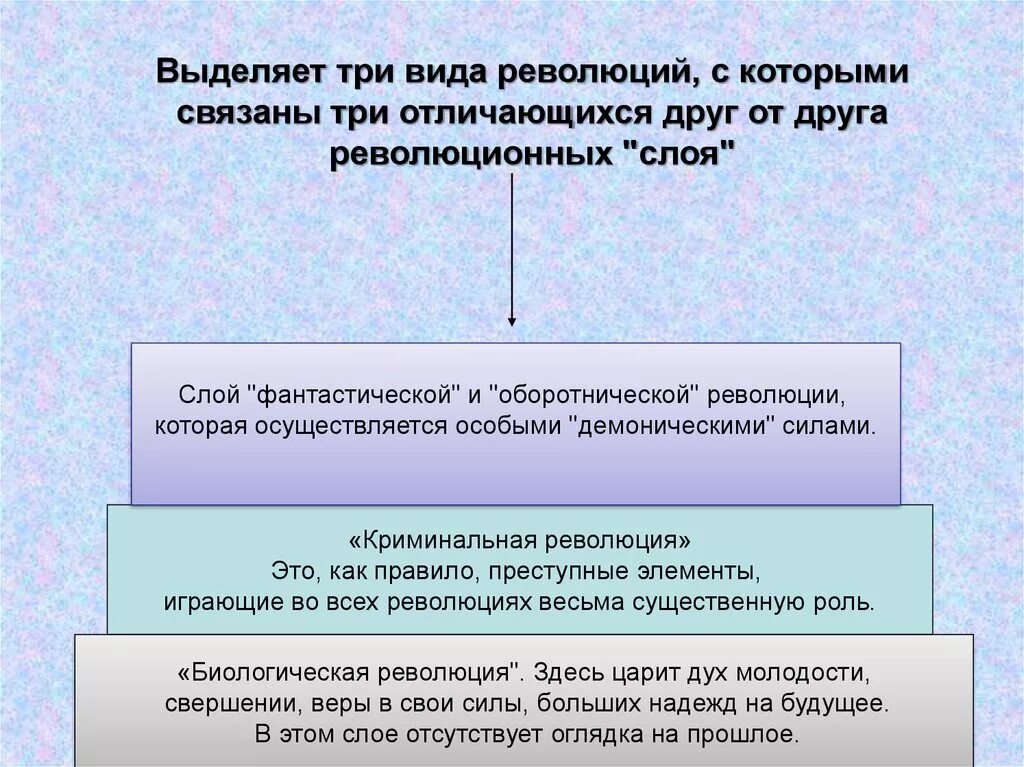 Выделяет три вида революций, с которыми связаны три отличающихся друг от друга революционных "слоя"

Слой "фантастической" и "оборотнической" революции, которая осуществляется особыми "демоническими" силами.

«Криминальная революция»
Это, как правило, преступные элементы, играющие во всех революциях весьма существенную роль.

«Биологическая революция". Здесь царит дух молодости, свершении, веры в свои силы, больших надежд на будущее. В этом слое отсутствует оглядка на прошлое.